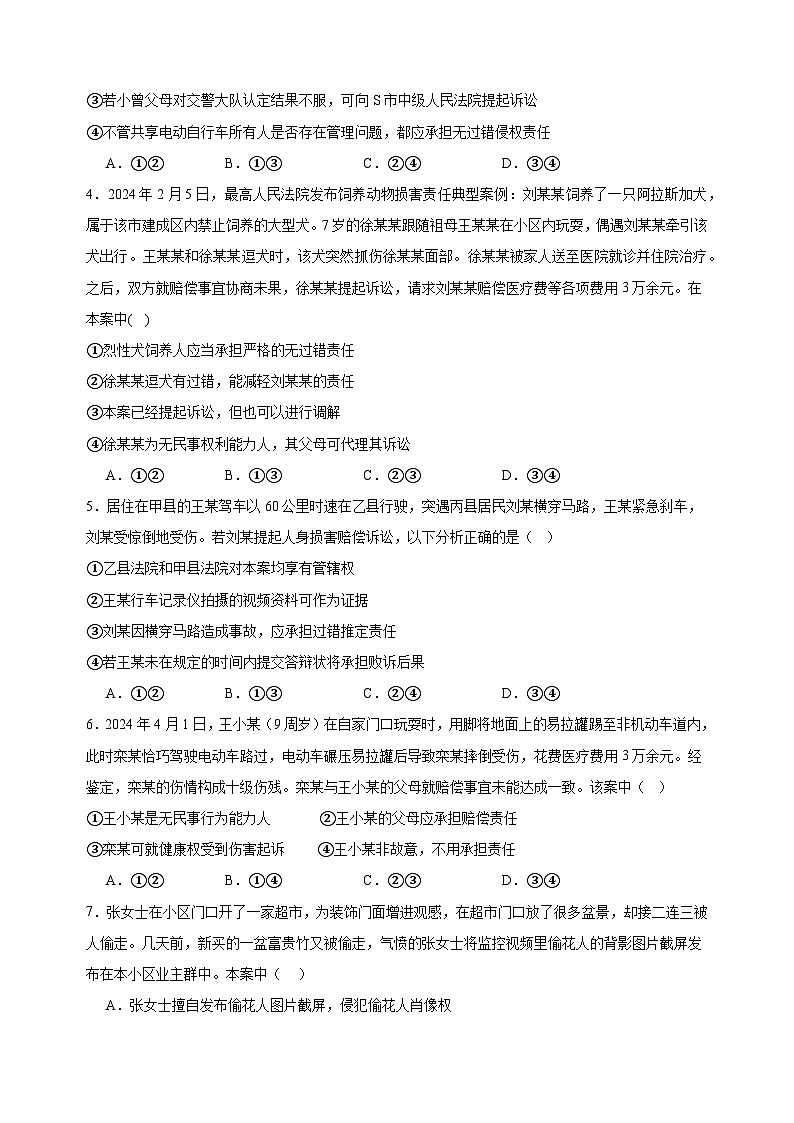 ③若小曾父母对交警大队认定结果不服，可向S市中级人民法院提起诉讼

④不管共享电动自行车所有人是否存在管理问题，都应承担无过错侵权责任

A．①②　　B．①③　　C．②④　　D．③④

4．2024年2月5日，最高人民法院发布饲养动物损害责任典型案例：刘某某饲养了一只阿拉斯加犬，属于该市建成区内禁止饲养的大型犬。7岁的徐某某跟随祖母王某某在小区内玩耍，偶遇刘某某牵引该犬出行。王某某和徐某某逗犬时，该犬突然抓伤徐某某面部。徐某某被家人送至医院就诊并住院治疗。之后，双方就赔偿事宜协商未果，徐某某提起诉讼，请求刘某某赔偿医疗费等各项费用3万余元。在本案中( )

①烈性犬饲养人应当承担严格的无过错责任

②徐某某逗犬有过错，能减轻刘某某的责任

③本案已经提起诉讼，但也可以进行调解

④徐某某为无民事权利能力人，其父母可代理其诉讼

A．①②　　B．①③　　C．②③　　D．③④

5．居住在甲县的王某驾车以60公里时速在乙县行驶，突遇丙县居民刘某横穿马路，王某紧急刹车，刘某受惊倒地受伤。若刘某提起人身损害赔偿诉讼，以下分析正确的是（　）

①乙县法院和甲县法院对本案均享有管辖权

②王某行车记录仪拍摄的视频资料可作为证据

③刘某因横穿马路造成事故，应承担过错推定责任

④若王某未在规定的时间内提交答辩状将承担败诉后果

A．①②　　B．①③　　C．②④　　D．③④

6．2024年4月1日，王小某（9周岁）在自家门口玩耍时，用脚将地面上的易拉罐踢至非机动车道内，此时栾某恰巧驾驶电动车路过，电动车碾压易拉罐后导致栾某摔倒受伤，花费医疗费用3万余元。经鉴定，栾某的伤情构成十级伤残。栾某与王小某的父母就赔偿事宜未能达成一致。该案中（　）

①王小某是无民事行为能力人　　②王小某的父母应承担赔偿责任

③栾某可就健康权受到伤害起诉　　④王小某非故意，不用承担责任

A．①②　　B．①④　　C．②③　　D．③④

7．张女士在小区门口开了一家超市，为装饰门面增进观感，在超市门口放了很多盆景，却接二连三被人偷走。几天前，新买的一盆富贵竹又被偷走，气愤的张女士将监控视频里偷花人的背影图片截屏发布在本小区业主群中。本案中（　）

A．张女士擅自发布偷花人图片截屏，侵犯偷花人肖像权